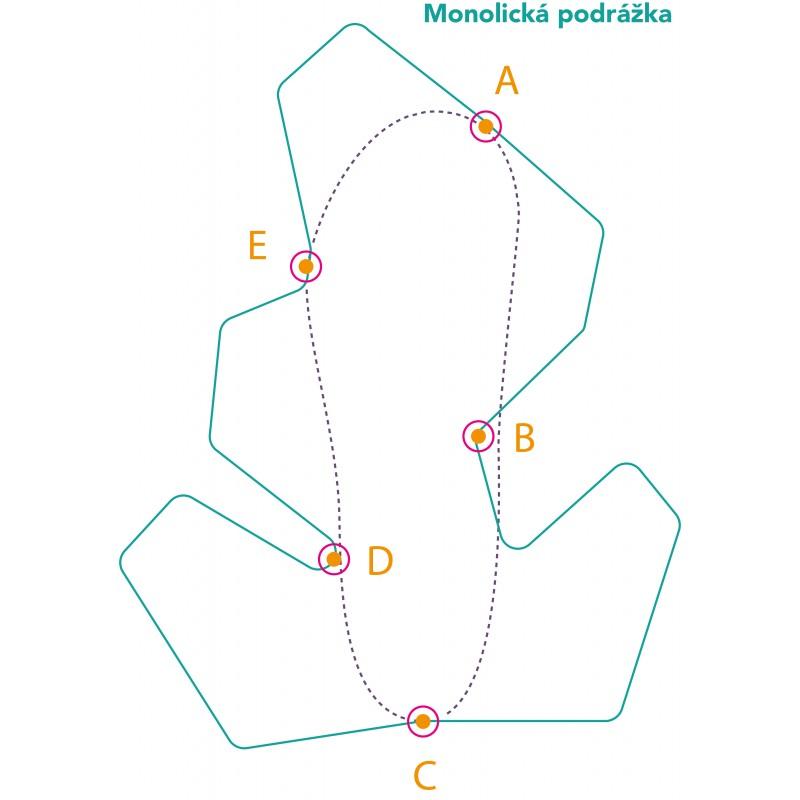 Monolická podrážka

A

E

B

D

C